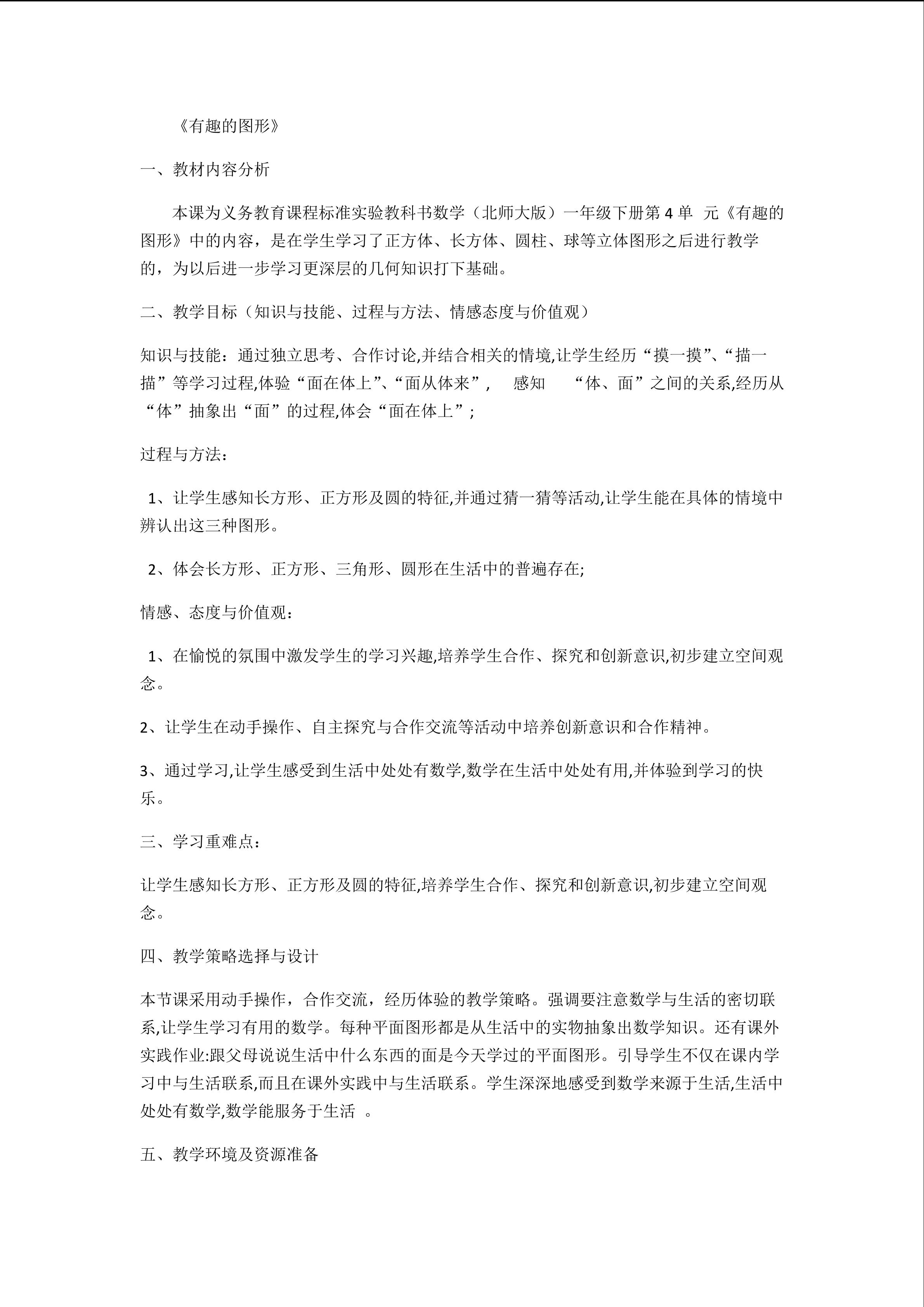 《有趣的图形》

一、教材内容分析

本课为义务教育课程标准实验教科书数学（北师大版）一年级下册第 4 单 元《有趣的图形》中的内容，是在学生学习了正方体、长方体、圆柱、球等立体图形之后进行教学的，为以后进一步学习更深层的几何知识打下基础。

二、教学目标（知识与技能、过程与方法、情感态度与价值观）

知识与技能：通过独立思考、合作讨论,并结合相关的情境,让学生经历“摸一摸”、“描一描”等学习过程,体验“面在体上”、“面从体来”， 感知 “体、面”之间的关系,经历从“体”抽象出“面”的过程,体会“面在体上”；

过程与方法：

1、让学生感知长方形、正方形及圆的特征,并通过猜一猜等活动,让学生能在具体的情境中辨认出这三种图形。

2、体会长方形、正方形、三角形、圆形在生活中的普遍存在;

情感、态度与价值观：

1、在愉悦的氛围中激发学生的学习兴趣,培养学生合作、探究和创新意识,初步建立空间观念。

2、让学生在动手操作、自主探究与合作交流等活动中培养创新意识和合作精神。

3、通过学习,让学生感受到生活中处处有数学,数学在生活中处处有用,并体验到学习的快乐。

三、学习重难点：

让学生感知长方形、正方形及圆的特征,培养学生合作、探究和创新意识,初步建立空间观念。

四、教学策略选择与设计

本节课采用动手操作，合作交流，经历体验的教学策略。强调要注意数学与生活的密切联系,让学生学习有用的数学。每种平面图形都是从生活中的实物抽象出数学知识。还有课外实践作业:跟父母说说生活中什么东西的面是今天学过的平面图形。引导学生不仅在课内学习中与生活联系,而且在课外实践中与生活联系。学生深深地感受到数学来源于生活,生活中处处有数学,数学能服务于生活 。

五、教学环境及资源准备